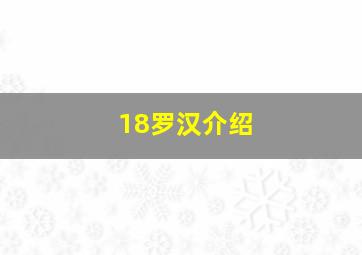 18罗汉介绍